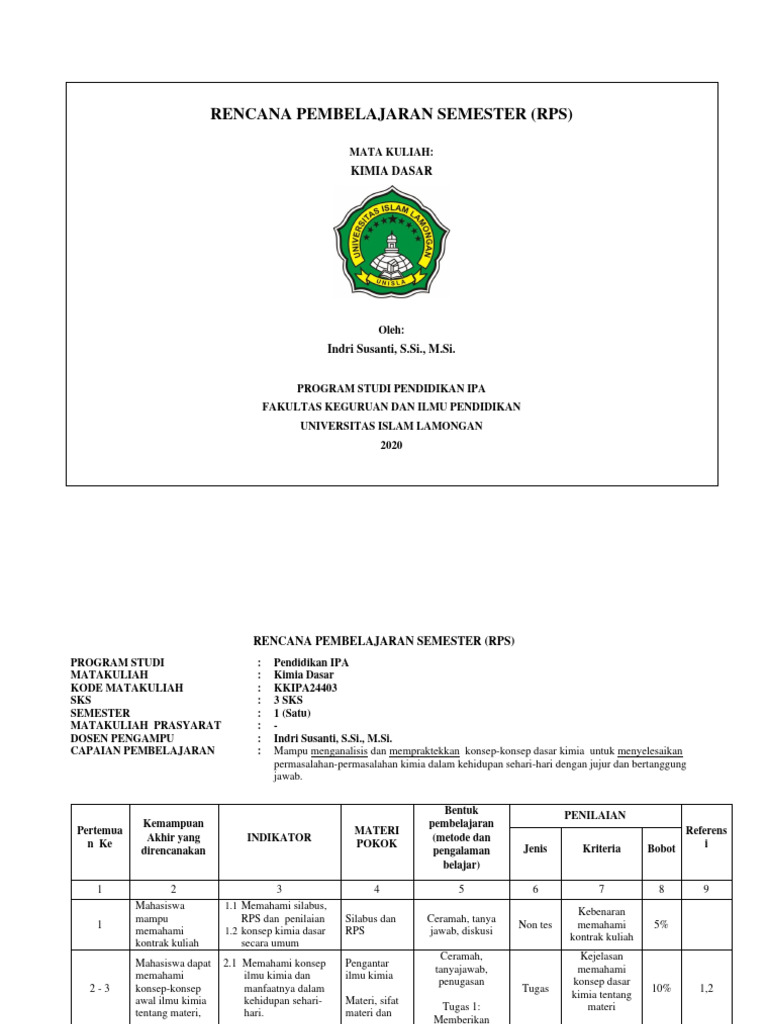 RENCANA PEMBELAJARAN SEMESTER (RPS)

MATA KULIAH:
KIMIA DASAR

UNIVERSITAS ISLAM LAMONGAN
UNISLA

Oleh:
Indri Susanti, S.Si., M.Si.

PROGRAM STUDI PENDIDIKAN IPA
FAKULTAS KEGURUAN DAN ILMU PENDIDIKAN
UNIVERSITAS ISLAM LAMONGAN
2020

RENCANA PEMBELAJARAN SEMESTER (RPS)

PROGRAM STUDI : Pendidikan IPA
MATAKULIAH : Kimia Dasar
KODE MATAKULIAH : KKIPA24403
SKS : 3 SKS
SEMESTER : 1 (Satu)
MATAKULIAH PRASYARAT : -
DOSEN PENGAMPU : Indri Susanti, S.Si., M.Si.
CAPAIAN PEMBELAJARAN : Mampu menganalisis dan mempraktekkan konsep-konsep dasar kimia untuk menyelesaikan permasalahan-permasalahan kimia dalam kehidupan sehari-hari dengan jujur dan bertanggung jawab.

| Pertemuan Ke | Kemampuan Akhir yang direncanakan | INDIKATOR | MATERI POKOK | Bentuk pembelajaran (metode dan pengalaman belajar) | PENILAIAN Jenis | PENILAIAN Kriteria | PENILAIAN Bobot | Referensi |
|---|---|---|---|---|---|---|---|---|
| 1 | 2 | 3 | 4 | 5 | 6 | 7 | 8 | 9 |
| 1 | Mahasiswa mampu memahami kontrak kuliah | 1.1 Memahami silabus, RPS dan penilaian 1.2 konsep kimia dasar secara umum | Silabus dan RPS | Ceramah, tanya jawab, diskusi | Non tes | Kebenaran memahami kontrak kuliah | 5% | |
| 2 - 3 | Mahasiswa dapat memahami konsep-konsep awal ilmu kimia tentang materi, | 2.1 Memahami konsep ilmu kimia dan manfaatnya dalam kehidupan sehari-hari. | Pengantar ilmu kimia Materi, sifat materi dan | Ceramah, tanyajawab, penugasan Tugas 1: Memberikan | Tugas | Kejelasan memahami konsep dasar kimia tentang materi | 10% | 1,2 |